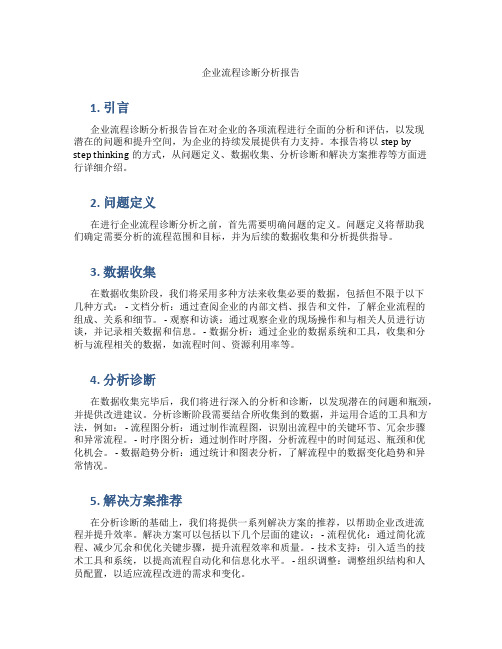 企业流程诊断分析报告

1. 引言

企业流程诊断分析报告旨在对企业的各项流程进行全面的分析和评估，以发现潜在的问题和提升空间，为企业的持续发展提供有力支持。本报告将以 step by step thinking 的方式，从问题定义、数据收集、分析诊断和解决方案推荐等方面进行详细介绍。

2. 问题定义

在进行企业流程诊断分析之前，首先需要明确问题的定义。问题定义将帮助我们确定需要分析的流程范围和目标，并为后续的数据收集和分析提供指导。

3. 数据收集

在数据收集阶段，我们将采用多种方法来收集必要的数据，包括但不限于以下几种方式： - 文档分析：通过查阅企业的内部文档、报告和文件，了解企业流程的组成、关系和细节。 - 观察和访谈：通过观察企业的现场操作和与相关人员进行访谈，并记录相关数据和信息。 - 数据分析：通过企业的数据系统和工具，收集和分析与流程相关的数据，如流程时间、资源利用率等。

4. 分析诊断

在数据收集完毕后，我们将进行深入的分析和诊断，以发现潜在的问题和瓶颈，并提供改进建议。分析诊断阶段需要结合所收集到的数据，并运用合适的工具和方法，例如： - 流程图分析：通过制作流程图，识别出流程中的关键环节、冗余步骤和异常流程。 - 时序图分析：通过制作时序图，分析流程中的时间延迟、瓶颈和优化机会。 - 数据趋势分析：通过统计和图表分析，了解流程中的数据变化趋势和异常情况。

5. 解决方案推荐

在分析诊断的基础上，我们将提供一系列解决方案的推荐，以帮助企业改进流程并提升效率。解决方案可以包括以下几个层面的建议： - 流程优化：通过简化流程、减少冗余和优化关键步骤，提升流程效率和质量。 - 技术支持：引入适当的技术工具和系统，以提高流程自动化和信息化水平。 - 组织调整：调整组织结构和人员配置，以适应流程改进的需求和变化。